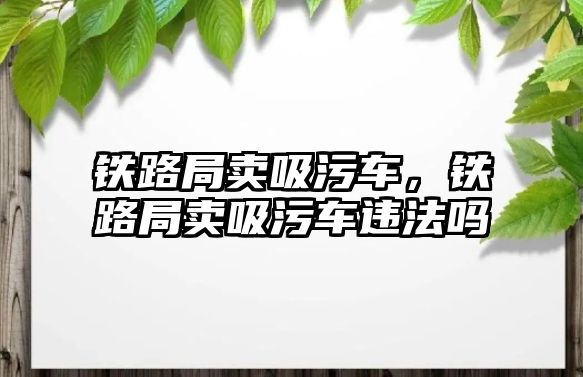 铁路局卖吸污车，铁路局卖吸污车违法吗